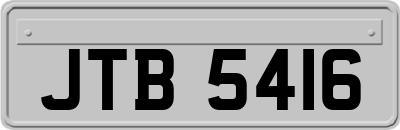 JTB 5416